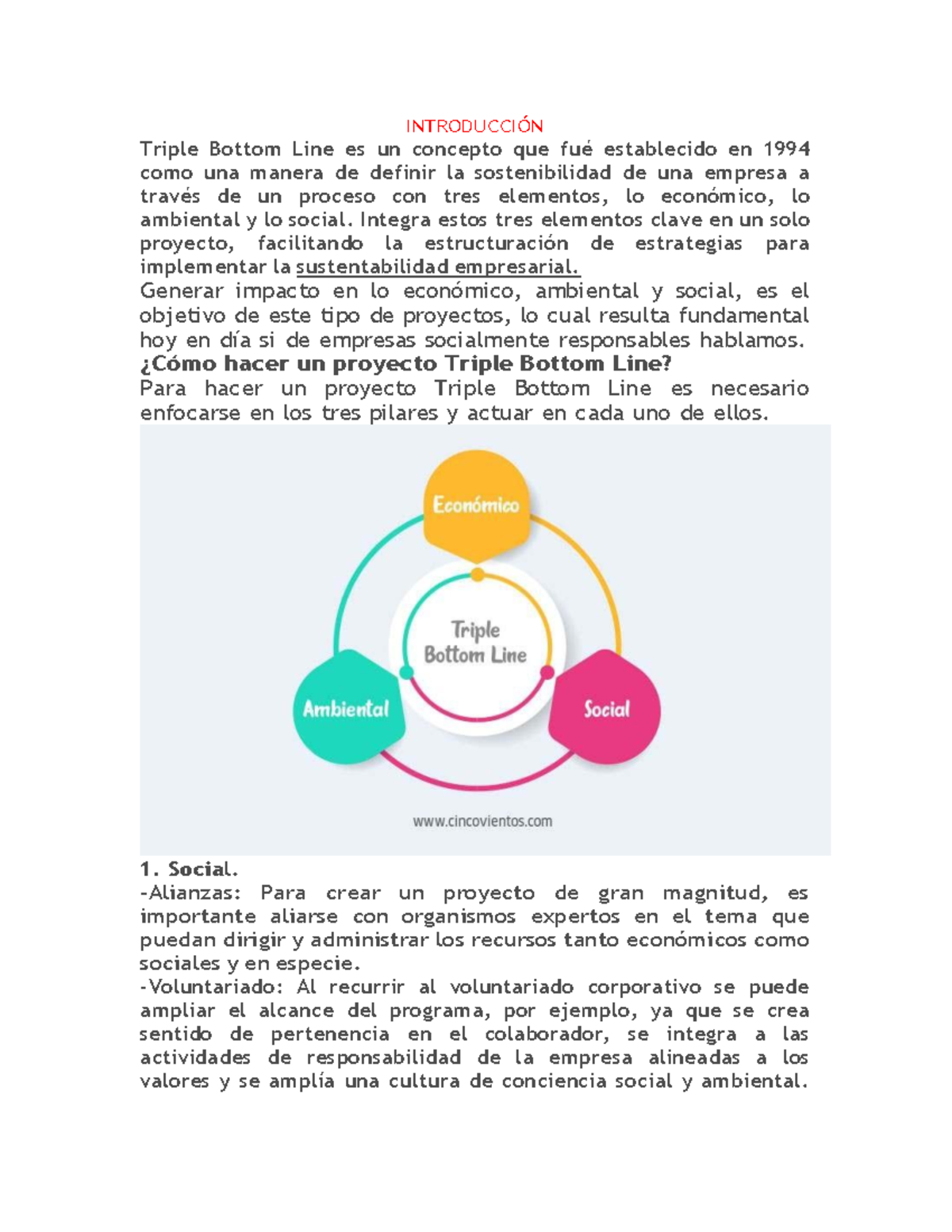 INTRODUCCIÓN

Triple Bottom Line es un concepto que fué establecido en 1994 como una manera de definir la sostenibilidad de una empresa a través de un proceso con tres elementos, lo económico, lo ambiental y lo social. Integra estos tres elementos clave en un solo proyecto, facilitando la estructuración de estrategias para implementar la sustentabilidad empresarial.

Generar impacto en lo económico, ambiental y social, es el objetivo de este tipo de proyectos, lo cual resulta fundamental hoy en día si de empresas socialmente responsables hablamos.

¿Cómo hacer un proyecto Triple Bottom Line?

Para hacer un proyecto Triple Bottom Line es necesario enfocarse en los tres pilares y actuar en cada uno de ellos.

Económico
Triple Bottom Line
Ambiental
Social
www.cincovientos.com

1. Social.

-Alianzas: Para crear un proyecto de gran magnitud, es importante aliarse con organismos expertos en el tema que puedan dirigir y administrar los recursos tanto económicos como sociales y en especie.

-Voluntariado: Al recurrir al voluntariado corporativo se puede ampliar el alcance del programa, por ejemplo, ya que se crea sentido de pertenencia en el colaborador, se integra a las actividades de responsabilidad de la empresa alineadas a los valores y se amplía una cultura de conciencia social y ambiental.